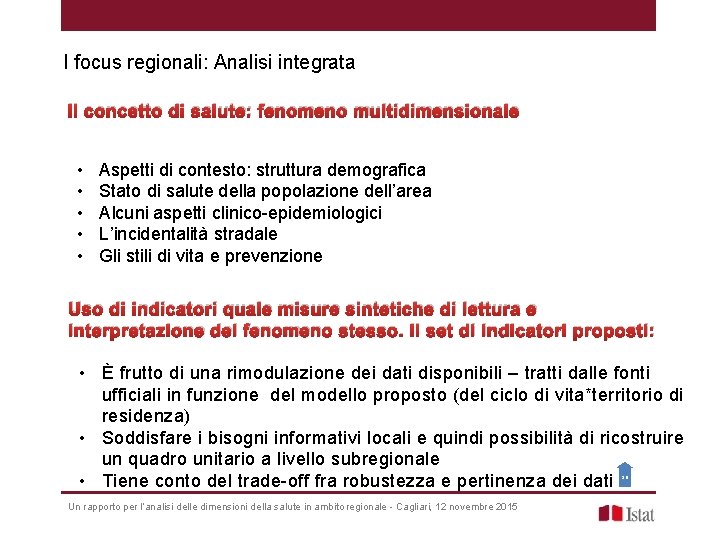 I focus regionali: Analisi integrata

Il concetto di salute: fenomeno multidimensionale

• Aspetti di contesto: struttura demografica
• Stato di salute della popolazione dell'area
• Alcuni aspetti clinico-epidemiologici
• L'incidentalità stradale
• Gli stili di vita e prevenzione

Uso di indicatori quale misure sintetiche di lettura e interpretazione del fenomeno stesso. Il set di indicatori proposti:

• È frutto di una rimodulazione dei dati disponibili – tratti dalle fonti ufficiali in funzione del modello proposto (del ciclo di vita*territorio di residenza)
• Soddisfare i bisogni informativi locali e quindi possibilità di ricostruire un quadro unitario a livello subregionale
• Tiene conto del trade-off fra robustezza e pertinenza dei dati

Un rapporto per l'analisi delle dimensioni della salute in ambito regionale - Cagliari, 12 novembre 2015

Istat